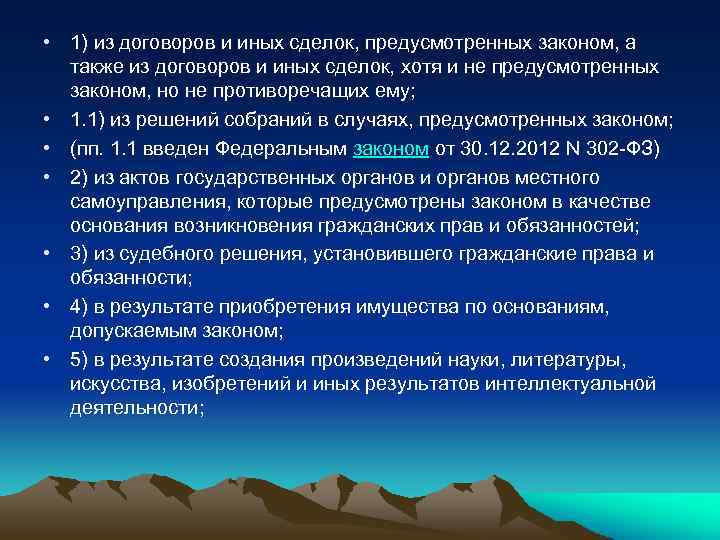 • 1) из договоров и иных сделок, предусмотренных законом, а также из договоров и иных сделок, хотя и не предусмотренных законом, но не противоречащих ему;

• 1.1) из решений собраний в случаях, предусмотренных законом;

• (пп. 1.1 введен Федеральным законом от 30.12.2012 N 302-ФЗ)

• 2) из актов государственных органов и органов местного самоуправления, которые предусмотрены законом в качестве основания возникновения гражданских прав и обязанностей;

• 3) из судебного решения, установившего гражданские права и обязанности;

• 4) в результате приобретения имущества по основаниям, допускаемым законом;

• 5) в результате создания произведений науки, литературы, искусства, изобретений и иных результатов интеллектуальной деятельности;